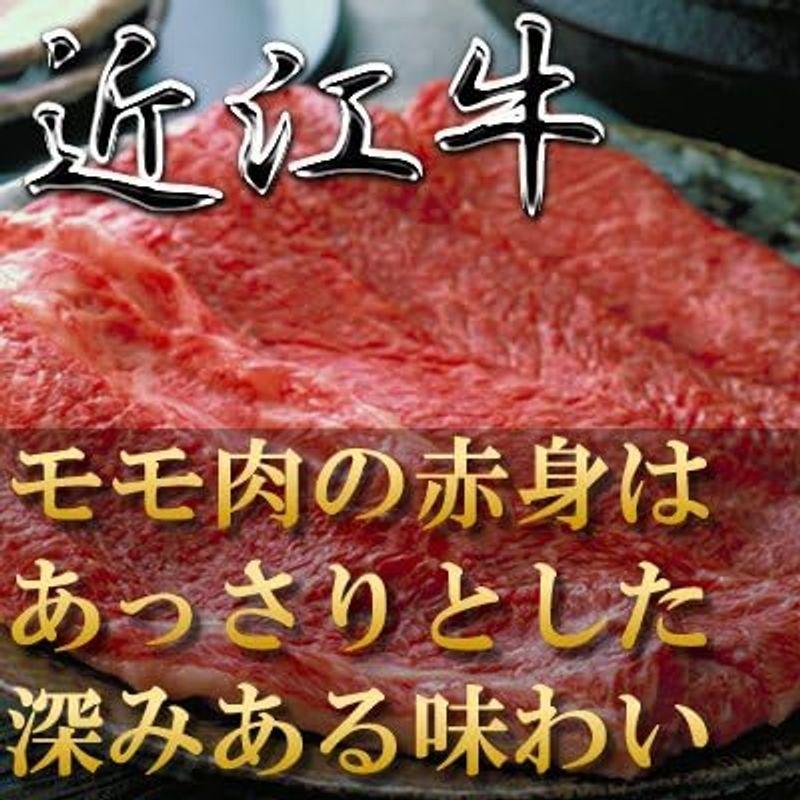 近江牛

モモ肉の赤身は
あっさりとした
深みある味わい